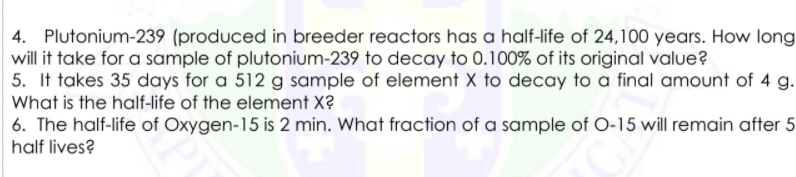 4. Plutonium-239 (produced in breeder reactors has a half-life of 24,100 years. How long will it take for a sample of plutonium-239 to decay to 0.100% of its original value?
5. It takes 35 days for a 512 g sample of element X to decay to a final amount of 4 g. What is the half-life of the element X?
6. The half-life of Oxygen-15 is 2 min. What fraction of a sample of O-15 will remain after 5 half lives?